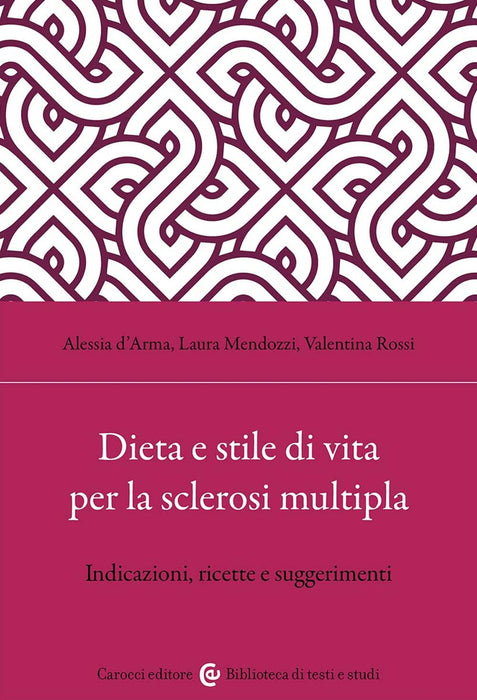 Alessia d'Arma, Laura Mendozzi, Valentina Rossi

Dieta e stile di vita
per la sclerosi multipla

Indicazioni, ricette e suggerimenti

Carocci editore Biblioteca di testi e studi